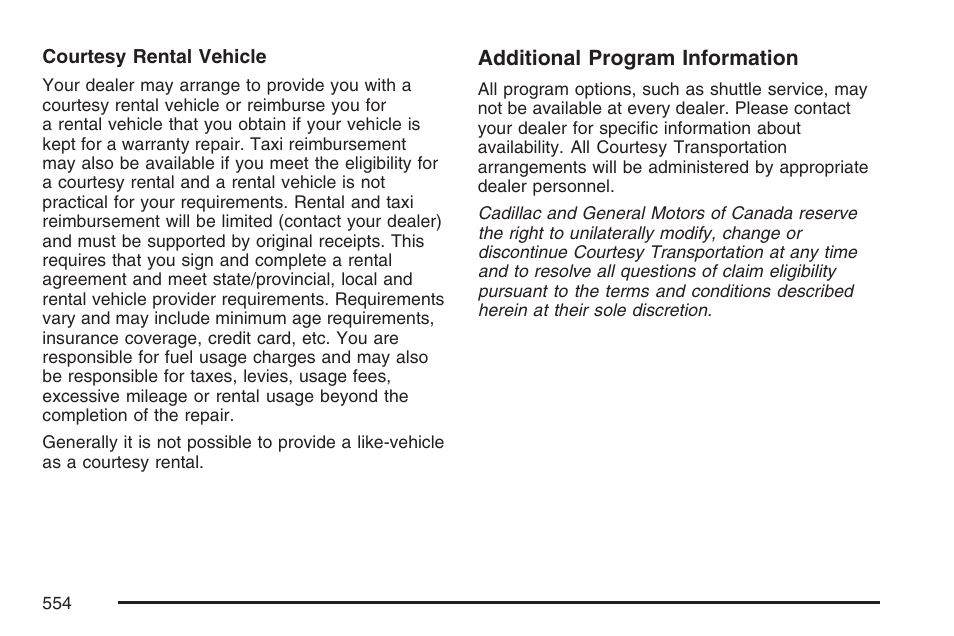 Courtesy Rental Vehicle

Your dealer may arrange to provide you with a courtesy rental vehicle or reimburse you for a rental vehicle that you obtain if your vehicle is kept for a warranty repair. Taxi reimbursement may also be available if you meet the eligibility for a courtesy rental and a rental vehicle is not practical for your requirements. Rental and taxi reimbursement will be limited (contact your dealer) and must be supported by original receipts. This requires that you sign and complete a rental agreement and meet state/provincial, local and rental vehicle provider requirements. Requirements vary and may include minimum age requirements, insurance coverage, credit card, etc. You are responsible for fuel usage charges and may also be responsible for taxes, levies, usage fees, excessive mileage or rental usage beyond the completion of the repair.

Generally it is not possible to provide a like-vehicle as a courtesy rental.

Additional Program Information

All program options, such as shuttle service, may not be available at every dealer. Please contact your dealer for specific information about availability. All Courtesy Transportation arrangements will be administered by appropriate dealer personnel.

Cadillac and General Motors of Canada reserve the right to unilaterally modify, change or discontinue Courtesy Transportation at any time and to resolve all questions of claim eligibility pursuant to the terms and conditions described herein at their sole discretion.

554